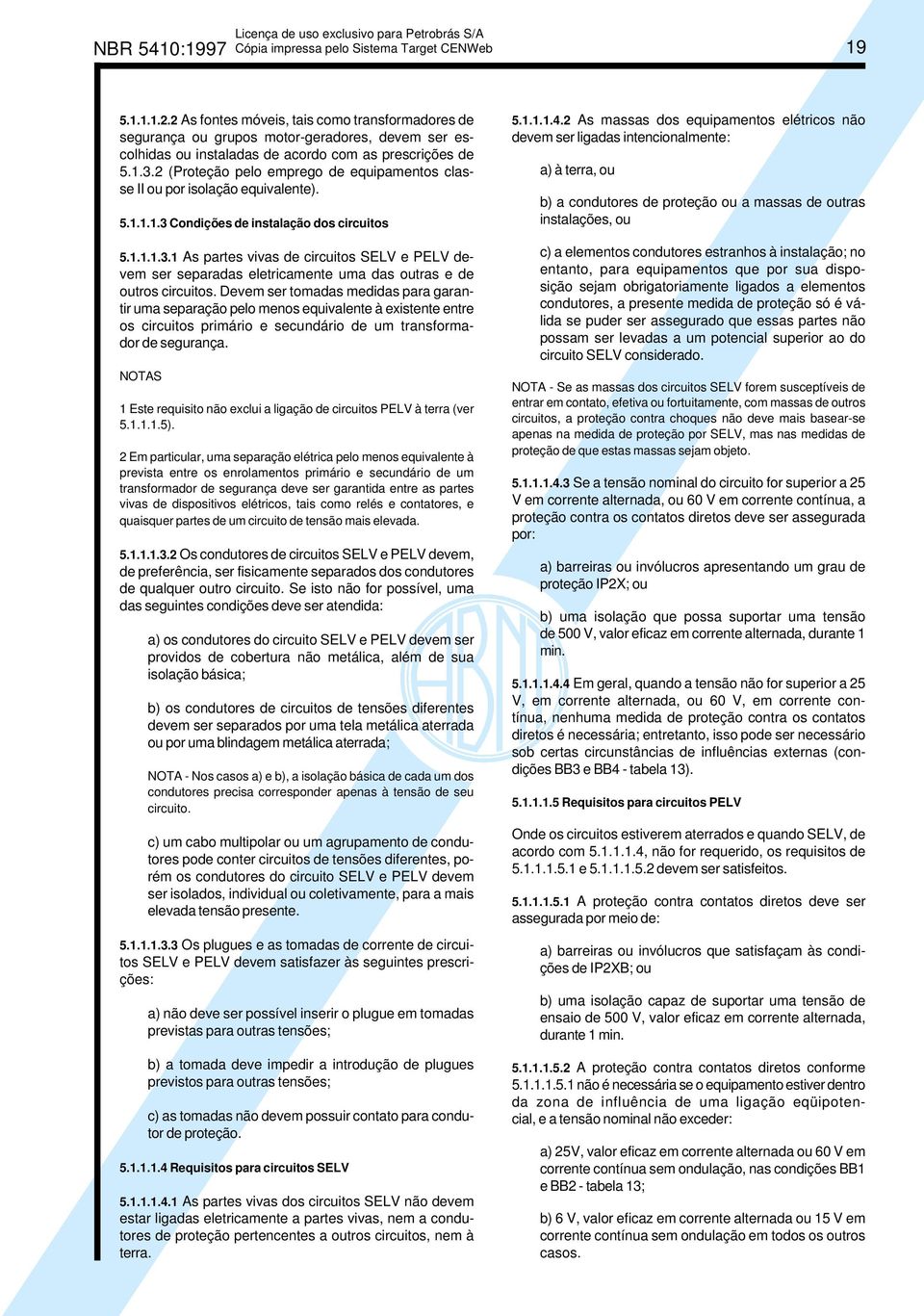 NBR 5410:1997
Licença de uso exclusivo para Petrobrás S/A
Cópia impressa pelo Sistema Target CENWeb

19

5.1.1.1.2.2 As fontes móveis, tais como transformadores de segurança ou grupos motor-geradores, devem ser escolhidas ou instaladas de acordo com as prescrições de 5.1.3.2 (Proteção pelo emprego de equipamentos classe II ou por isolação equivalente).

5.1.1.1.3 Condições de instalação dos circuitos

5.1.1.1.3.1 As partes vivas de circuitos SELV e PELV devem ser separadas eletricamente uma das outras e de outros circuitos. Devem ser tomadas medidas para garantir uma separação pelo menos equivalente à existente entre os circuitos primário e secundário de um transformador de segurança.

NOTAS

1 Este requisito não exclui a ligação de circuitos PELV à terra (ver 5.1.1.1.5).

2 Em particular, uma separação elétrica pelo menos equivalente à prevista entre os enrolamentos primário e secundário de um transformador de segurança deve ser garantida entre as partes vivas de dispositivos elétricos, tais como relés e contatores, e quaisquer partes de um circuito de tensão mais elevada.

5.1.1.1.3.2 Os condutores de circuitos SELV e PELV devem, de preferência, ser fisicamente separados dos condutores de qualquer outro circuito. Se isto não for possível, uma das seguintes condições deve ser atendida:

a) os condutores do circuito SELV e PELV devem ser providos de cobertura não metálica, além de sua isolação básica;

b) os condutores de circuitos de tensões diferentes devem ser separados por uma tela metálica aterrada ou por uma blindagem metálica aterrada;

NOTA - Nos casos a) e b), a isolação básica de cada um dos condutores precisa corresponder apenas à tensão de seu circuito.

c) um cabo multipolar ou um agrupamento de condutores pode conter circuitos de tensões diferentes, porém os condutores do circuito SELV e PELV devem ser isolados, individual ou coletivamente, para a mais elevada tensão presente.

5.1.1.1.3.3 Os plugues e as tomadas de corrente de circuitos SELV e PELV devem satisfazer às seguintes prescrições:

a) não deve ser possível inserir o plugue em tomadas previstas para outras tensões;

b) a tomada deve impedir a introdução de plugues previstos para outras tensões;

c) as tomadas não devem possuir contato para condutor de proteção.

5.1.1.1.4 Requisitos para circuitos SELV

5.1.1.1.4.1 As partes vivas dos circuitos SELV não devem estar ligadas eletricamente a partes vivas, nem a condutores de proteção pertencentes a outros circuitos, nem à terra.

5.1.1.1.4.2 As massas dos equipamentos elétricos não devem ser ligadas intencionalmente:

a) à terra, ou

b) a condutores de proteção ou a massas de outras instalações, ou

c) a elementos condutores estranhos à instalação; no entanto, para equipamentos que por sua disposição sejam obrigatoriamente ligados a elementos condutores, a presente medida de proteção só é válida se puder ser assegurado que essas partes não possam ser levadas a um potencial superior ao do circuito SELV considerado.

NOTA - Se as massas dos circuitos SELV forem susceptíveis de entrar em contato, efetiva ou fortuitamente, com massas de outros circuitos, a proteção contra choques não deve mais basear-se apenas na medida de proteção por SELV, mas nas medidas de proteção de que estas massas sejam objeto.

5.1.1.1.4.3 Se a tensão nominal do circuito for superior a 25 V em corrente alternada, ou 60 V em corrente contínua, a proteção contra os contatos diretos deve ser assegurada por:

a) barreiras ou invólucros apresentando um grau de proteção IP2X; ou

b) uma isolação que possa suportar uma tensão de 500 V, valor eficaz em corrente alternada, durante 1 min.

5.1.1.1.4.4 Em geral, quando a tensão não for superior a 25 V, em corrente alternada, ou 60 V, em corrente contínua, nenhuma medida de proteção contra os contatos diretos é necessária; entretanto, isso pode ser necessário sob certas circunstâncias de influências externas (condições BB3 e BB4 - tabela 13).

5.1.1.1.5 Requisitos para circuitos PELV

Onde os circuitos estiverem aterrados e quando SELV, de acordo com 5.1.1.1.4, não for requerido, os requisitos de 5.1.1.1.5.1 e 5.1.1.1.5.2 devem ser satisfeitos.

5.1.1.1.5.1 A proteção contra contatos diretos deve ser assegurada por meio de:

a) barreiras ou invólucros que satisfaçam às condições de IP2XB; ou

b) uma isolação capaz de suportar uma tensão de ensaio de 500 V, valor eficaz em corrente alternada, durante 1 min.

5.1.1.1.5.2 A proteção contra contatos diretos conforme 5.1.1.1.5.1 não é necessária se o equipamento estiver dentro da zona de influência de uma ligação eqüipotencial, e a tensão nominal não exceder:

a) 25V, valor eficaz em corrente alternada ou 60 V em corrente contínua sem ondulação, nas condições BB1 e BB2 - tabela 13;

b) 6 V, valor eficaz em corrente alternada ou 15 V em corrente contínua sem ondulação em todos os outros casos.